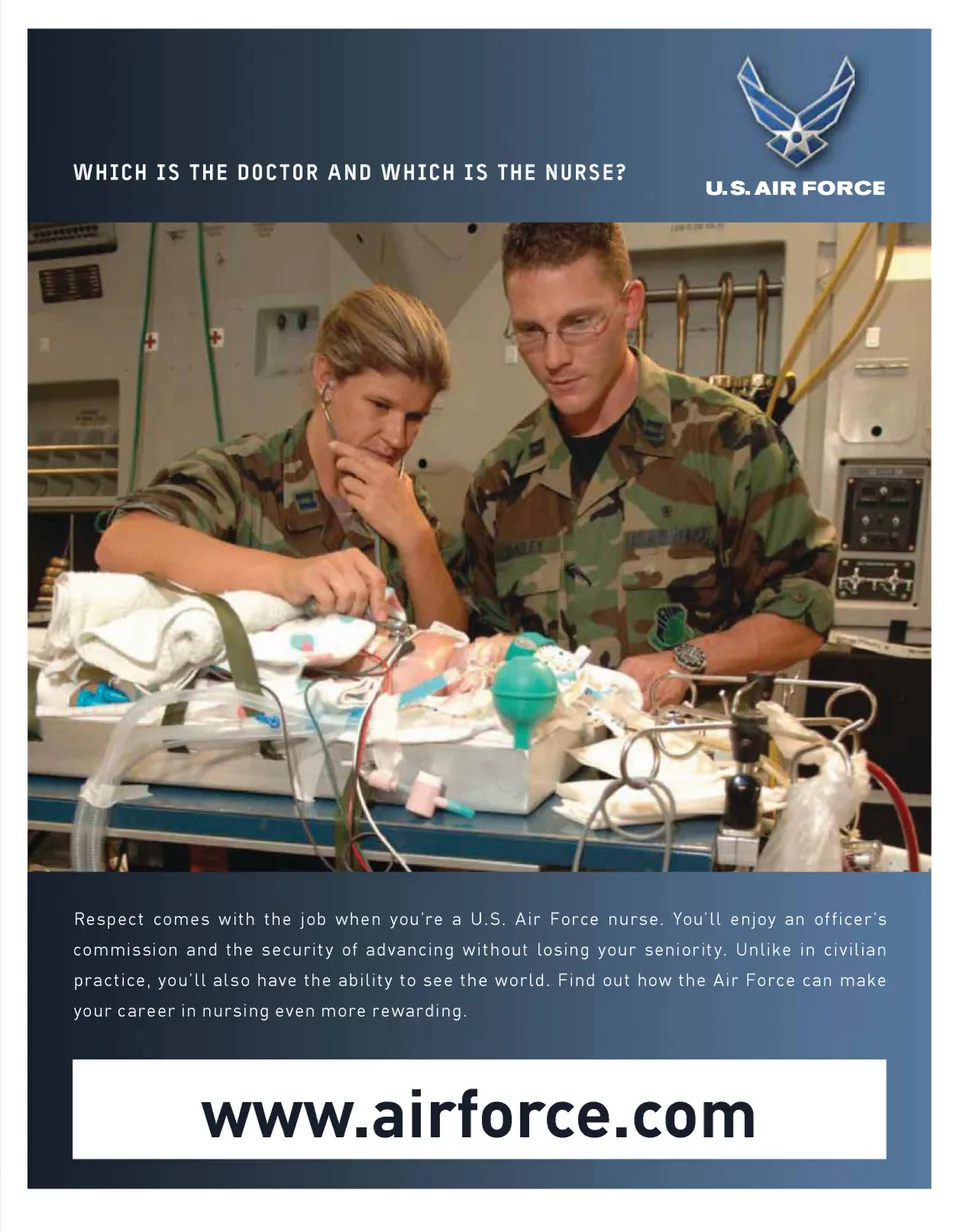 WHICH IS THE DOCTOR AND WHICH IS THE NURSE?

U.S. AIR FORCE

Respect comes with the job when you're a U.S. Air Force nurse. You'll enjoy an officer's commission and the security of advancing without losing your seniority. Unlike in civilian practice, you'll also have the ability to see the world. Find out how the Air Force can make your career in nursing even more rewarding.

www.airforce.com